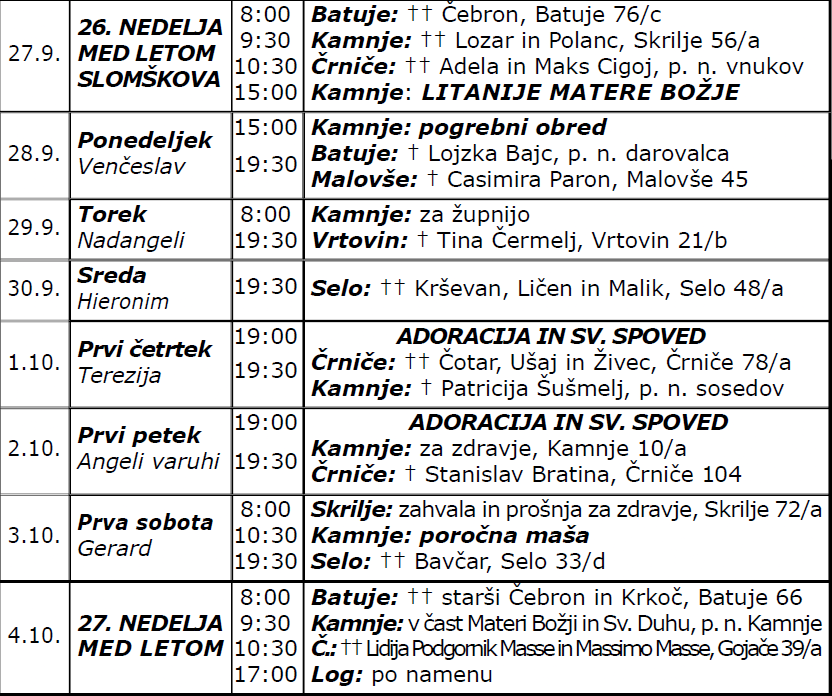 | 27.9. | 26. NEDELJA MED LETOM SLOMŠKOVA | 8:00 9:30 10:30 15:00 | Batuje: †† Čebron, Batuje 76/c Kamnje: †† Lozar in Polanc, Skrilje 56/a Črniče: †† Adela in Maks Cigoj, p. n. vnukov Kamnje: LITANIJE MATERE BOŽJE |
|---|---|---|---|
| 28.9. | Ponedeljek Venčeslav | 15:00 19:30 | Kamnje: pogrebni obred Batuje: † Lojzka Bajc, p. n. darovalca Malovše: † Casimira Paron, Malovše 45 |
| 29.9. | Torek Nadangeli | 8:00 19:30 | Kamnje: za župnijo Vrtovin: † Tina Čermelj, Vrtovin 21/b |
| 30.9. | Sreda Hieronim | 19:30 | Selo: †† Krševan, Ličen in Malik, Selo 48/a |
| 1.10. | Prvi četrtek Terezija | 19:00 19:30 | ADORACIJA IN SV. SPOVED Črniče: †† Čotar, Ušaj in Živec, Črniče 78/a Kamnje: † Patricija Šušmelj, p. n. sosedov |
| 2.10. | Prvi petek Angeli varuhi | 19:00 19:30 | ADORACIJA IN SV. SPOVED Kamnje: za zdravje, Kamnje 10/a Črniče: † Stanislav Bratina, Črniče 104 |
| 3.10. | Prva sobota Gerard | 8:00 10:30 19:30 | Skrilje: zahvala in prošnja za zdravje, Skrilje 72/a Kamnje: poročna maša Selo: †† Bavčar, Selo 33/d |
| 4.10. | 27. NEDELJA MED LETOM | 8:00 9:30 10:30 17:00 | Batuje: †† starši Čebron in Krkoč, Batuje 66 Kamnje: v čast Materi Božji in Sv. Duhu, p. n. Kamnje Č.: †† Lidija Podgornik Masse in Massimo Masse, Gojače 39/a Log: po namenu |